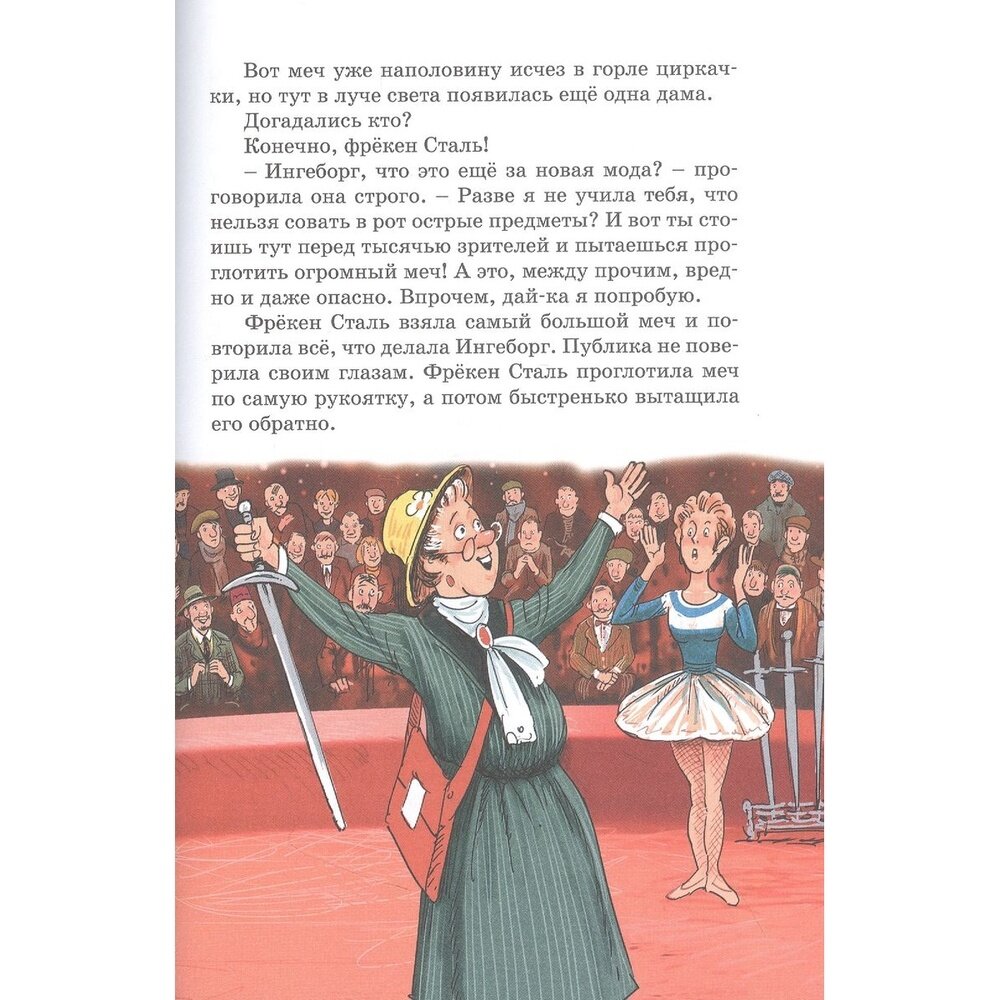 Вот меч уже наполовину исчез в горле циркачки, но тут в луче света появилась ещё одна дама.

Догадались кто?

Конечно, фрёкен Сталь!

– Ингеборг, что это ещё за новая мода? – проговорила она строго. – Разве я не учила тебя, что нельзя совать в рот острые предметы? И вот ты стоишь тут перед тысячью зрителей и пытаешься проглотить огромный меч! А это, между прочим, вредно и даже опасно. Впрочем, дай-ка я попробую.

Фрёкен Сталь взяла самый большой меч и повторила всё, что делала Ингеборг. Публика не поверила своим глазам. Фрёкен Сталь проглотила меч по самую рукоятку, а потом быстренько вытащила его обратно.